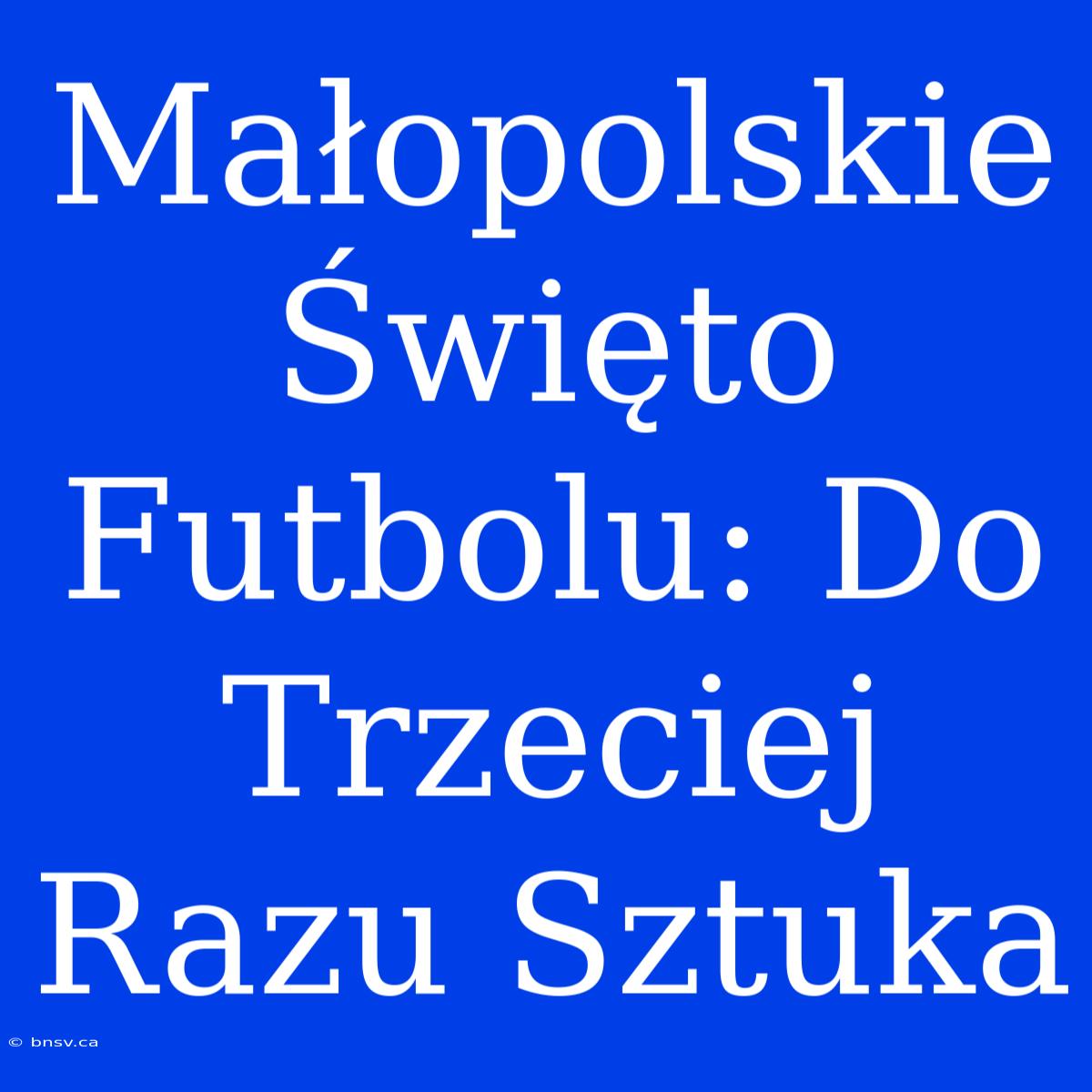 Małopolskie Święto Futbolu: Do Trzeciej Razu Sztuka

© bnsv.ca